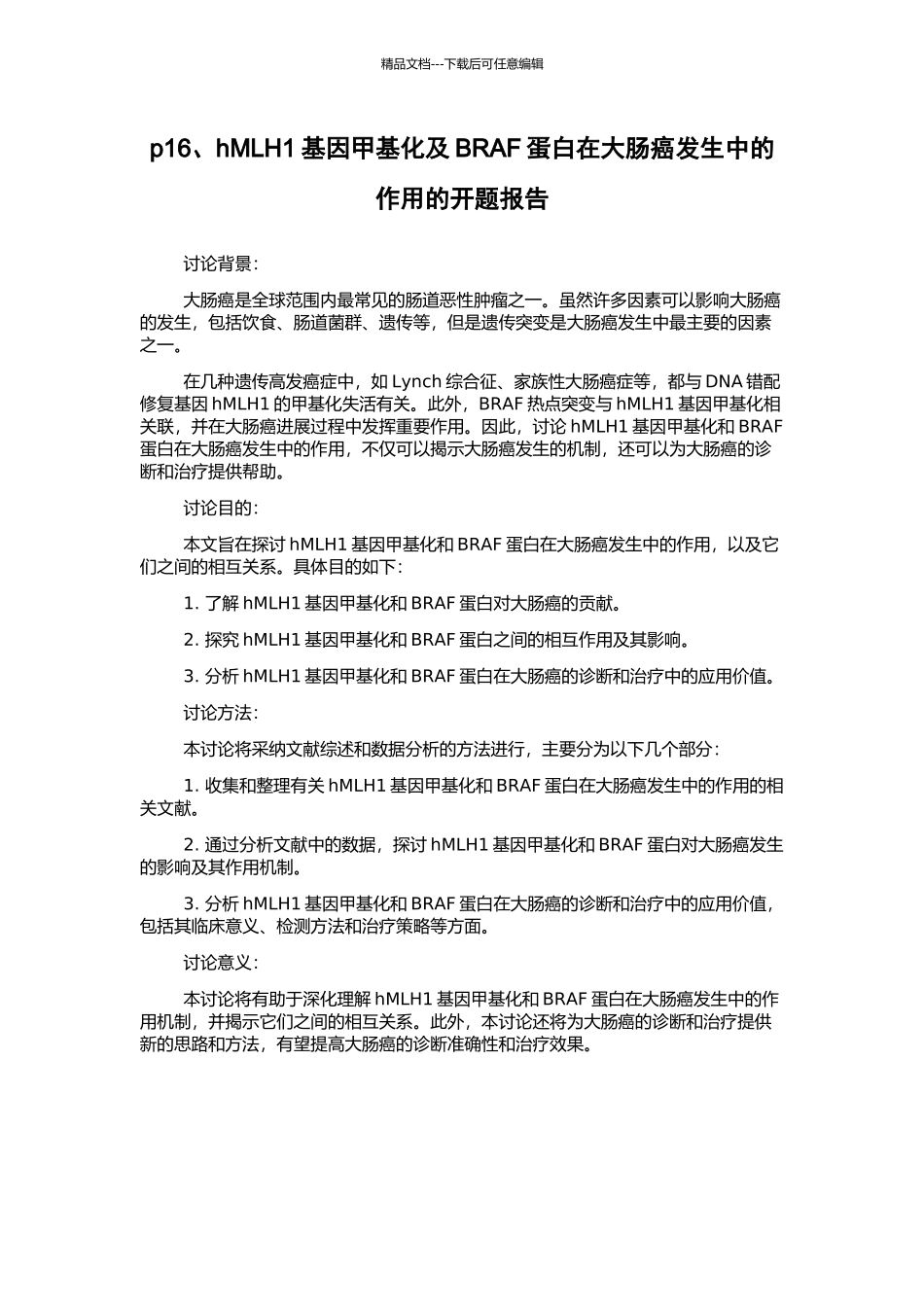 精品文档---下载后可任意编辑

p16、hMLH1 基因甲基化及 BRAF 蛋白在大肠癌发生中的作用的开题报告

讨论背景：

大肠癌是全球范围内最常见的肠道恶性肿瘤之一。虽然许多因素可以影响大肠癌的发生，包括饮食、肠道菌群、遗传等，但是遗传突变是大肠癌发生中最主要的因素之一。

在几种遗传高发癌症中，如 Lynch 综合征、家族性大肠癌症等，都与 DNA 错配修复基因 hMLH1 的甲基化失活有关。此外，BRAF 热点突变与 hMLH1 基因甲基化相关联，并在大肠癌进展过程中发挥重要作用。因此，讨论 hMLH1 基因甲基化和 BRAF 蛋白在大肠癌发生中的作用，不仅可以揭示大肠癌发生的机制，还可以为大肠癌的诊断和治疗提供帮助。

讨论目的：

本文旨在探讨 hMLH1 基因甲基化和 BRAF 蛋白在大肠癌发生中的作用，以及它们之间的相互关系。具体目的如下：

1. 了解 hMLH1 基因甲基化和 BRAF 蛋白对大肠癌的贡献。

2. 探究 hMLH1 基因甲基化和 BRAF 蛋白之间的相互作用及其影响。

3. 分析 hMLH1 基因甲基化和 BRAF 蛋白在大肠癌的诊断和治疗中的应用价值。

讨论方法：

本讨论将采纳文献综述和数据分析的方法进行，主要分为以下几个部分：

1. 收集和整理有关 hMLH1 基因甲基化和 BRAF 蛋白在大肠癌发生中的作用的相关文献。

2. 通过分析文献中的数据，探讨 hMLH1 基因甲基化和 BRAF 蛋白对大肠癌发生的影响及其作用机制。

3. 分析 hMLH1 基因甲基化和 BRAF 蛋白在大肠癌的诊断和治疗中的应用价值，包括其临床意义、检测方法和治疗策略等方面。

讨论意义：

本讨论将有助于深化理解 hMLH1 基因甲基化和 BRAF 蛋白在大肠癌发生中的作用机制，并揭示它们之间的相互关系。此外，本讨论还将为大肠癌的诊断和治疗提供新的思路和方法，有望提高大肠癌的诊断准确性和治疗效果。